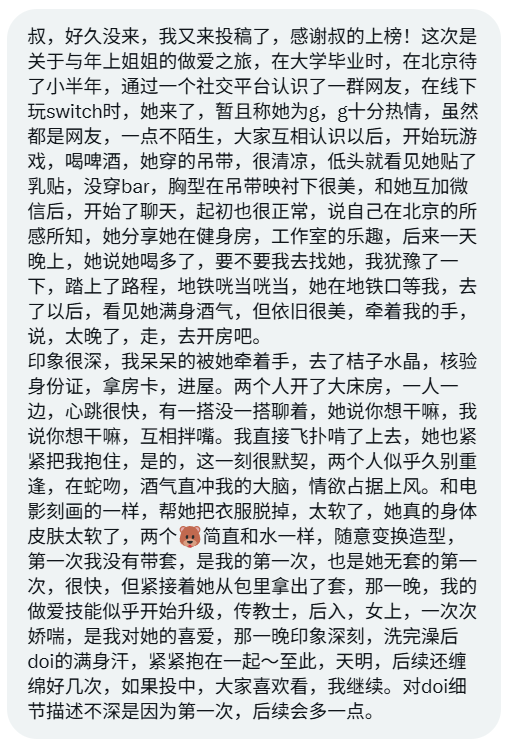 叔，好久没来，我又来投稿了，感谢叔的上榜！这次是关于与年上姐姐的做爱之旅，在大学毕业时，在北京待了小半年，通过一个社交平台认识了一群网友，在线下玩switch时，她来了，暂且称她为g，g十分热情，虽然都是网友，一点不陌生，大家互相认识以后，开始玩游戏，喝啤酒，她穿的吊带，很清凉，低头就看见她贴了乳贴，没穿bar，胸型在吊带映衬下很美，和她互加微信后，开始了聊天，起初也很正常，说自己在北京的所感所知，她分享她在健身房，工作室的乐趣，后来一天晚上，她说她喝多了，要不要我去找她，我犹豫了一下，踏上了路程，地铁咣当咣当，她在地铁口等我，去了以后，看见她满身酒气，但依旧很美，牵着我的手，说，太晚了，走，去开房吧。
印象很深，我呆呆的被她牵着手，去了桔子水晶，核验身份证，拿房卡，进屋。两个人开了大床房，一人一边，心跳很快，有一搭没一搭聊着，她说你想干嘛，我说你想干嘛，互相拌嘴。我直接飞扑啃了上去，她也紧紧把我抱住，是的，这一刻很默契，两个人似乎久别重逢，在蛇吻，酒气直冲我的大脑，情欲占据上风。和电影刻画的一样，帮她把衣服脱掉，太软了，她真的身体皮肤太软了，两个🐻简直和水一样，随意变换造型，第一次我没有带套，是我的第一次，也是她无套的第一次，很快，但紧接着她从包里拿出了套，那一晚，我的做爱技能似乎开始升级，传教士，后入，女上，一次次娇喘，是我对她的喜爱，那一晚印象深刻，洗完澡后doi的满身汗，紧紧抱在一起～至此，天明，后续还缠绵好几次，如果投中，大家喜欢看，我继续。对doi细节描述不深是因为第一次，后续会多一点。